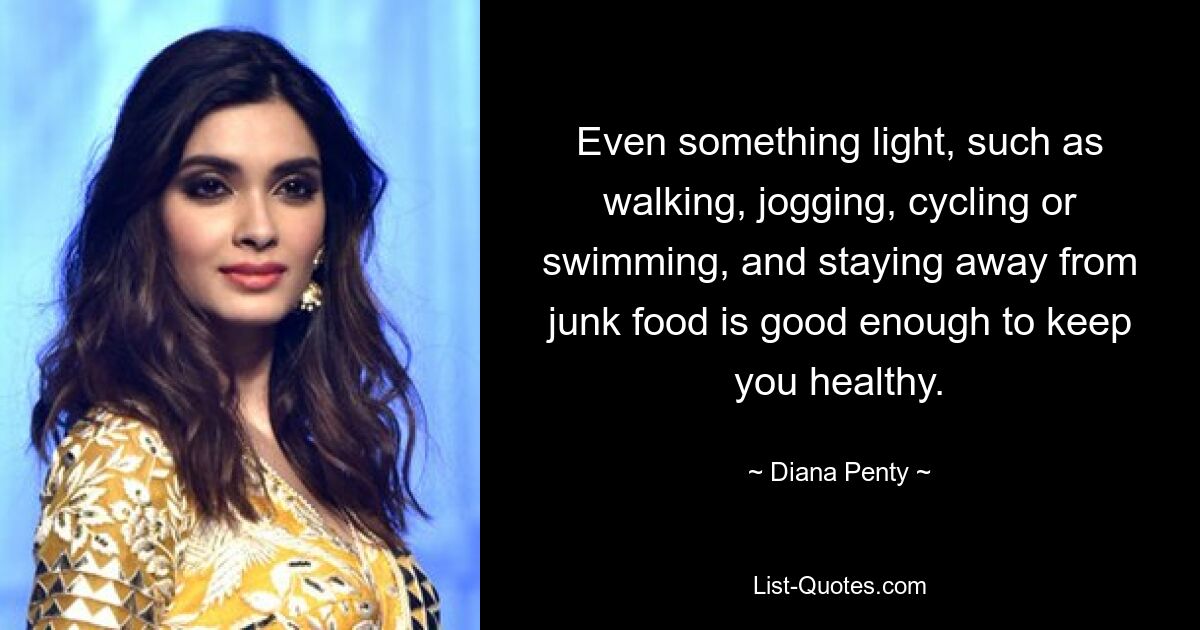 Even something light, such as walking, jogging, cycling or swimming, and staying away from junk food is good enough to keep you healthy.

~ Diana Penty ~

List-Quotes.com